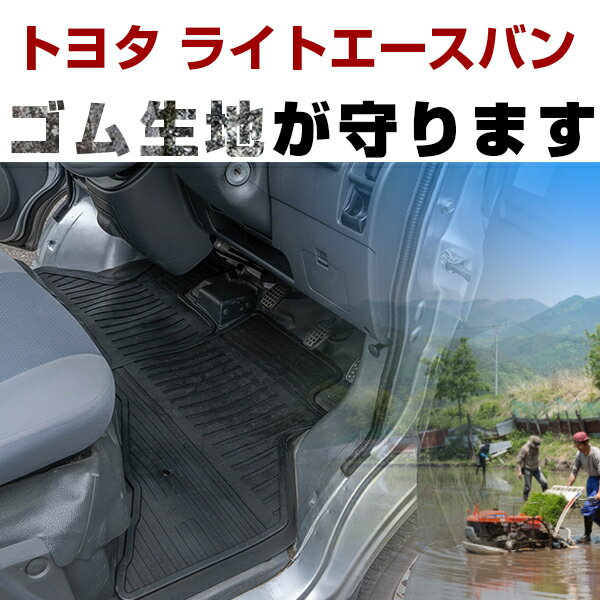 トヨタ ライトエースバン

ゴム生地が守ります